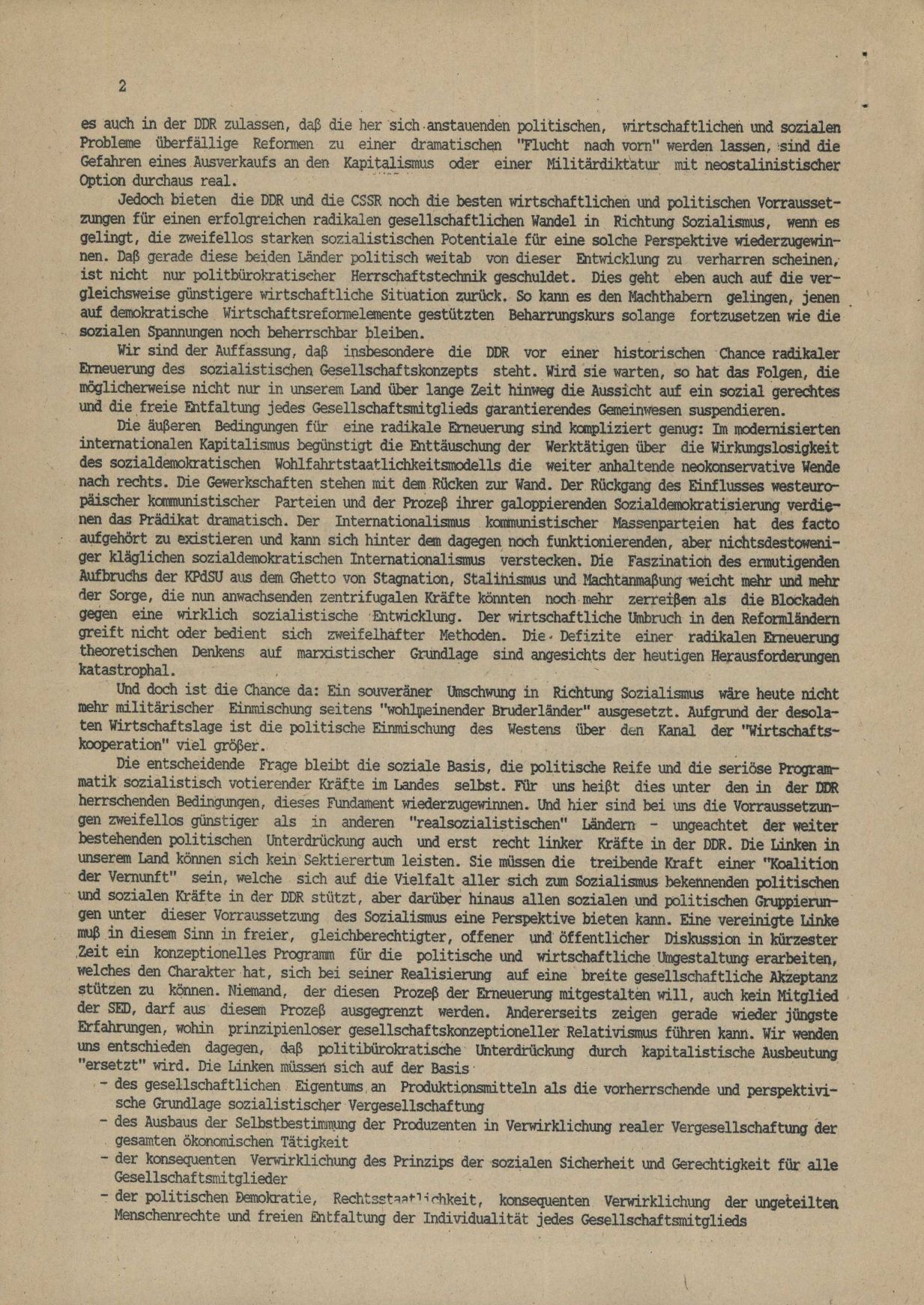 2

es auch in der DDR zulassen, daß die her sich anstauenden politischen, wirtschaftlichen und sozialen Probleme überfällige Reformen zu einer dramatischen "Flucht nach vorn" werden lassen, sind die Gefahren eines Ausverkaufs an den Kapitalismus oder einer Militärdiktatur mit neostalinistischer Option durchaus real.

Jedoch bieten die DDR und die CSSR noch die besten wirtschaftlichen und politischen Vorraussetzungen für einen erfolgreichen radikalen gesellschaftlichen Wandel in Richtung Sozialismus, wenn es gelingt, die zweifellos starken sozialistischen Potentiale für eine solche Perspektive wiederzugewinnen. Daß gerade diese beiden Länder politisch weitab von dieser Entwicklung zu verharren scheinen, ist nicht nur politbürokratischer Herrschaftstechnik geschuldet. Dies geht eben auch auf die vergleichsweise günstigere wirtschaftliche Situation zurück. So kann es den Machthabern gelingen, jenen auf demokratische Wirtschaftsreformelemente gestützten Beharrungskurs solange fortzusetzen wie die sozialen Spannungen noch beherrschbar bleiben.

Wir sind der Auffassung, daß insbesondere die DDR vor einer historischen Chance radikaler Erneuerung des sozialistischen Gesellschaftskonzepts steht. Wird sie warten, so hat das Folgen, die möglicherweise nicht nur in unserem Land über lange Zeit hinweg die Aussicht auf ein sozial gerechtes und die freie Entfaltung jedes Gesellschaftsmitglieds garantierendes Gemeinwesen suspendieren.

Die äußeren Bedingungen für eine radikale Erneuerung sind kompliziert genug: Im modernisierten internationalen Kapitalismus begünstigt die Enttäuschung der Werktätigen über die Wirkungslosigkeit des sozialdemokratischen Wohlfahrtstaatlichkeitsmodells die weiter anhaltende neokonservative Wende nach rechts. Die Gewerkschaften stehen mit dem Rücken zur Wand. Der Rückgang des Einflusses westeuropäischer kommunistischer Parteien und der Prozeß ihrer galoppierenden Sozialdemokratisierung verdienen das Prädikat dramatisch. Der Internationalismus kommunistischer Massenparteien hat des facto aufgehört zu existieren und kann sich hinter dem dagegen noch funktionierenden, aber nichtsdestoweniger kläglichen sozialdemokratischen Internationalismus verstecken. Die Faszination des ermutigenden Aufbruchs der KPdSU aus dem Ghetto von Stagnation, Stalinismus und Machtanmaßung weicht mehr und mehr der Sorge, die nun anwachsenden zentrifugalen Kräfte könnten noch mehr zerreißen als die Blockaden gegen eine wirklich sozialistische Entwicklung. Der wirtschaftliche Umbruch in den Reformländern greift nicht oder bedient sich zweifelhafter Methoden. Die Defizite einer radikalen Erneuerung theoretischen Denkens auf marxistischer Grundlage sind angesichts der heutigen Herausforderungen katastrophal.

Und doch ist die Chance da: Ein souveräner Umschwung in Richtung Sozialismus wäre heute nicht mehr militärischer Einmischung seitens "wohlmeinender Bruderländer" ausgesetzt. Aufgrund der desolaten Wirtschaftslage ist die politische Einmischung des Westens über den Kanal der "Wirtschaftskooperation" viel größer.

Die entscheidende Frage bleibt die soziale Basis, die politische Reife und die seriöse Programmatik sozialistisch votierender Kräfte im Landes selbst. Für uns heißt dies unter den in der DDR herrschenden Bedingungen, dieses Fundament wiederzugewinnen. Und hier sind bei uns die Vorraussetzungen zweifellos günstiger als in anderen "realsozialistischen" Ländern - ungeachtet der weiter bestehenden politischen Unterdrückung auch und erst recht linker Kräfte in der DDR. Die Linken in unserem Land können sich kein Sektierertum leisten. Sie müssen die treibende Kraft einer "Koalition der Vernunft" sein, welche sich auf die Vielfalt aller sich zum Sozialismus bekennenden politischen und sozialen Kräfte in der DDR stützt, aber darüber hinaus allen sozialen und politischen Gruppierungen unter dieser Vorraussetzung des Sozialismus eine Perspektive bieten kann. Eine vereinigte Linke muß in diesem Sinn in freier, gleichberechtigter, offener und öffentlicher Diskussion in kürzester Zeit ein konzeptionelles Programm für die politische und wirtschaftliche Umgestaltung erarbeiten, welches den Charakter hat, sich bei seiner Realisierung auf eine breite gesellschaftliche Akzeptanz stützen zu können. Niemand, der diesen Prozeß der Erneuerung mitgestalten will, auch kein Mitglied der SED, darf aus diesem Prozeß ausgegrenzt werden. Andererseits zeigen gerade wieder jüngste Erfahrungen, wohin prinzipienloser gesellschaftskonzeptioneller Relativismus führen kann. Wir wenden uns entschieden dagegen, daß politibürokratische Unterdrückung durch kapitalistische Ausbeutung "ersetzt" wird. Die Linken müssen sich auf der Basis
- des gesellschaftlichen Eigentums an Produktionsmitteln als die vorherrschende und perspektivische Grundlage sozialistischer Vergesellschaftung
- des Ausbaus der Selbstbestimmung der Produzenten in Verwirklichung realer Vergesellschaftung der gesamten ökonomischen Tätigkeit
- der konsequenten Verwirklichung des Prinzips der sozialen Sicherheit und Gerechtigkeit für alle Gesellschaftsmitglieder
- der politischen Demokratie, Rechtsstaatlichkeit, konsequenten Verwirklichung der ungeteilten Menschenrechte und freien Entfaltung der Individualität jedes Gesellschaftsmitglieds